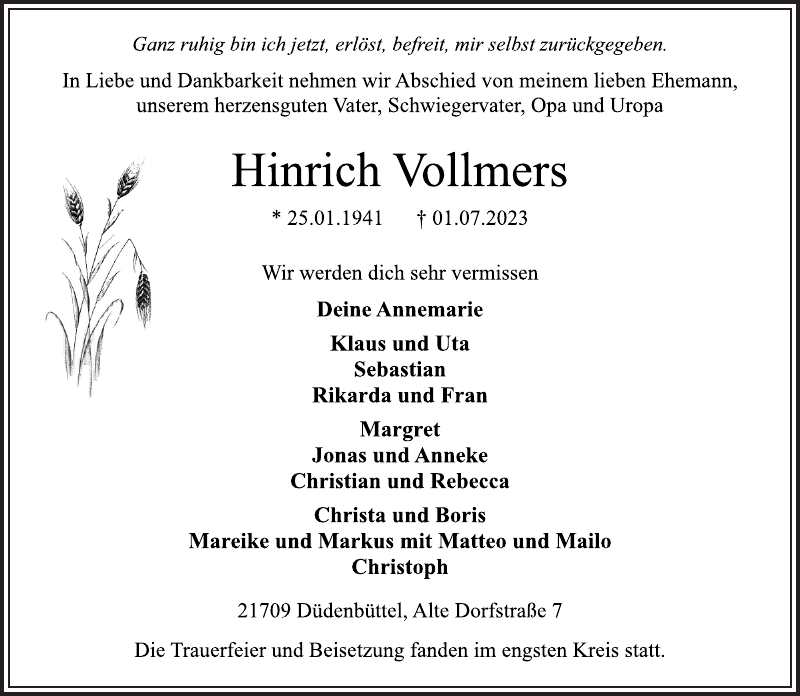 Ganz ruhig bin ich jetzt, erlöst, befreit, mir selbst zurückgegeben.

In Liebe und Dankbarkeit nehmen wir Abschied von meinem lieben Ehemann, unserem herzensguten Vater, Schwiegervater, Opa und Uropa

Hinrich Vollmers

* 25.01.1941 † 01.07.2023

Wir werden dich sehr vermissen

Deine Annemarie

Klaus und Uta
Sebastian
Rikarda und Fran

Margret
Jonas und Anneke
Christian und Rebecca

Christa und Boris
Mareike und Markus mit Matteo und Mailo
Christoph

21709 Düdenbüttel, Alte Dorfstraße 7

Die Trauerfeier und Beisetzung fanden im engsten Kreis statt.